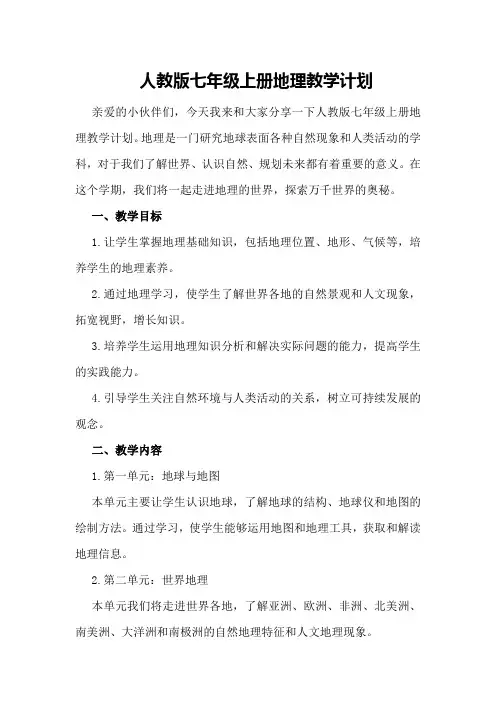 人教版七年级上册地理教学计划

亲爱的小伙伴们，今天我来和大家分享一下人教版七年级上册地理教学计划。地理是一门研究地球表面各种自然现象和人类活动的学科，对于我们了解世界、认识自然、规划未来都有着重要的意义。在这个学期，我们将一起走进地理的世界，探索万千世界的奥秘。

一、教学目标

1.让学生掌握地理基础知识，包括地理位置、地形、气候等，培养学生的地理素养。

2.通过地理学习，使学生了解世界各地的自然景观和人文现象，拓宽视野，增长知识。

3.培养学生运用地理知识分析和解决实际问题的能力，提高学生的实践能力。

4.引导学生关注自然环境与人类活动的关系，树立可持续发展的观念。

二、教学内容

1.第一单元：地球与地图

本单元主要让学生认识地球，了解地球的结构、地球仪和地图的绘制方法。通过学习，使学生能够运用地图和地理工具，获取和解读地理信息。

2.第二单元：世界地理

本单元我们将走进世界各地，了解亚洲、欧洲、非洲、北美洲、南美洲、大洋洲和南极洲的自然地理特征和人文地理现象。